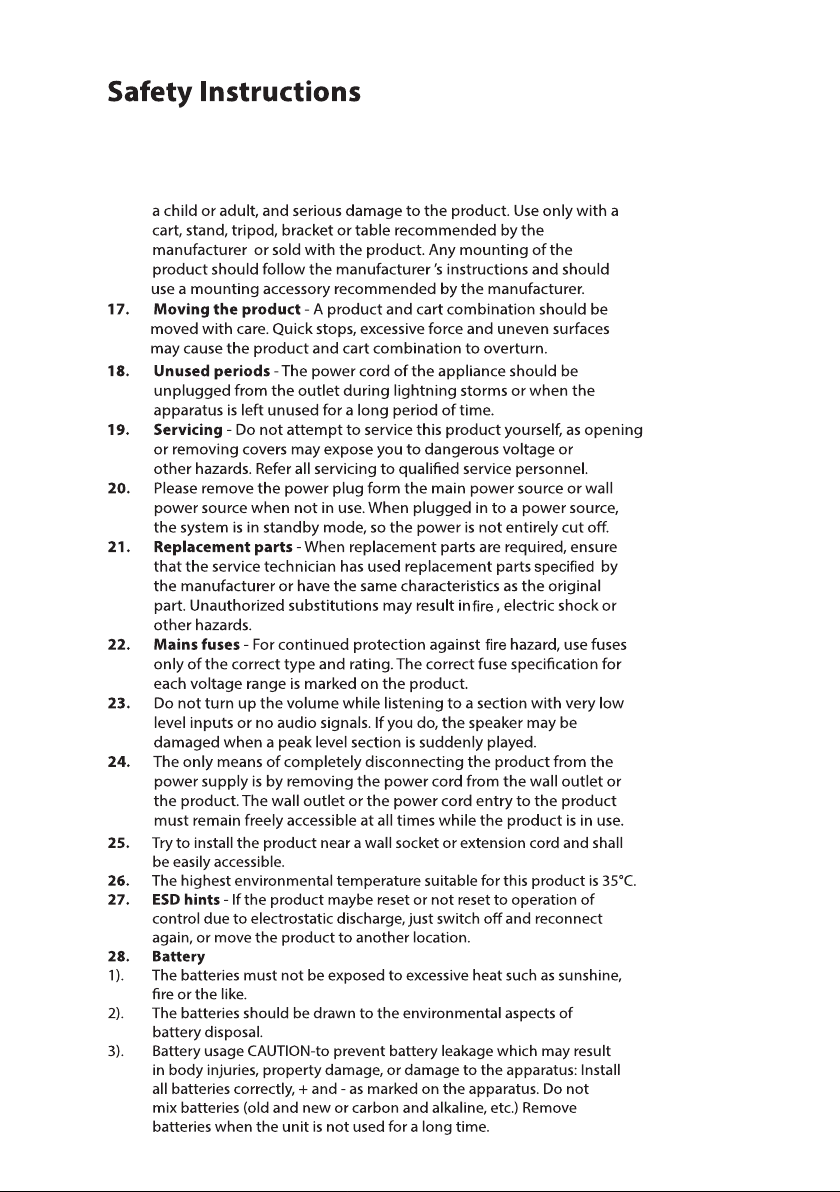 Safety Instructions

a child or adult, and serious damage to the product. Use only with a cart, stand, tripod, bracket or table recommended by the manufacturer or sold with the product. Any mounting of the product should follow the manufacturer 's instructions and should use a mounting accessory recommended by the manufacturer.

17. Moving the product - A product and cart combination should be moved with care. Quick stops, excessive force and uneven surfaces may cause the product and cart combination to overturn.

18. Unused periods - The power cord of the appliance should be unplugged from the outlet during lightning storms or when the apparatus is left unused for a long period of time.

19. Servicing - Do not attempt to service this product yourself, as opening or removing covers may expose you to dangerous voltage or other hazards. Refer all servicing to qualified service personnel.

20. Please remove the power plug form the main power source or wall power source when not in use. When plugged in to a power source, the system is in standby mode, so the power is not entirely cut off.

21. Replacement parts - When replacement parts are required, ensure that the service technician has used replacement parts specified by the manufacturer or have the same characteristics as the original part. Unauthorized substitutions may result in fire , electric shock or other hazards.

22. Mains fuses - For continued protection against fire hazard, use fuses only of the correct type and rating. The correct fuse specification for each voltage range is marked on the product.

23. Do not turn up the volume while listening to a section with very low level inputs or no audio signals. If you do, the speaker may be damaged when a peak level section is suddenly played.

24. The only means of completely disconnecting the product from the power supply is by removing the power cord from the wall outlet or the product. The wall outlet or the power cord entry to the product must remain freely accessible at all times while the product is in use.

25. Try to install the product near a wall socket or extension cord and shall be easily accessible.

26. The highest environmental temperature suitable for this product is 35°C.

27. ESD hints - If the product maybe reset or not reset to operation of control due to electrostatic discharge, just switch off and reconnect again, or move the product to another location.

28. Battery

1). The batteries must not be exposed to excessive heat such as sunshine, fire or the like.

2). The batteries should be drawn to the environmental aspects of battery disposal.

3). Battery usage CAUTION-to prevent battery leakage which may result in body injuries, property damage, or damage to the apparatus: Install all batteries correctly, + and - as marked on the apparatus. Do not mix batteries (old and new or carbon and alkaline, etc.) Remove batteries when the unit is not used for a long time.